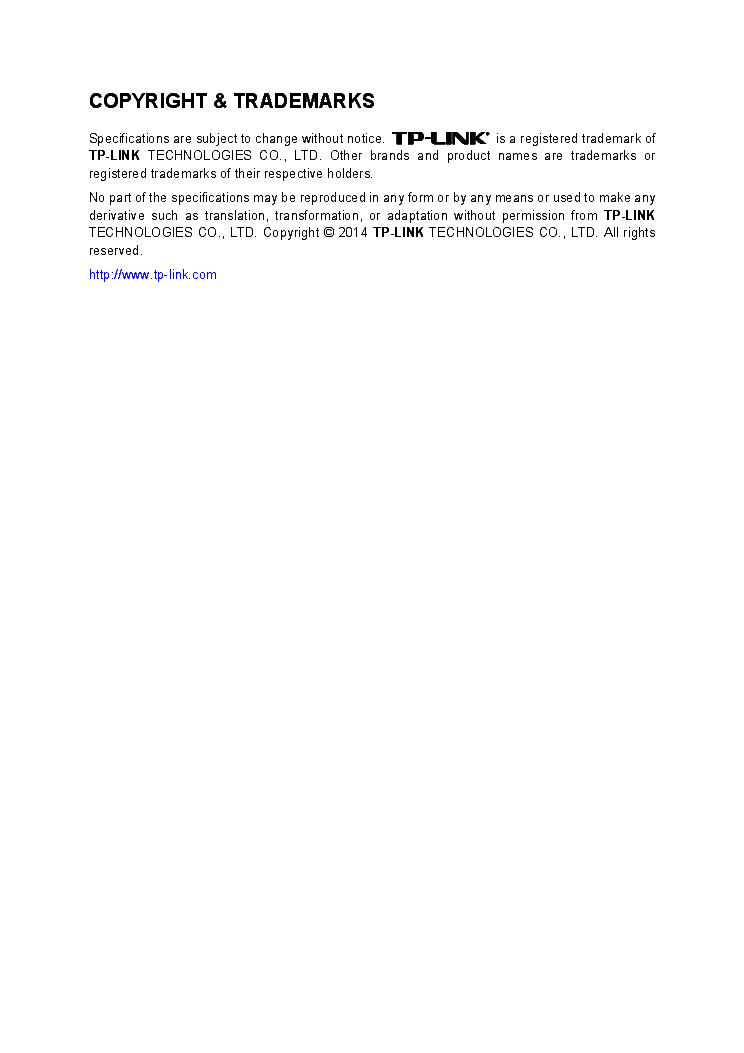 COPYRIGHT & TRADEMARKS

Specifications are subject to change without notice. TP-LINK® is a registered trademark of TP-LINK TECHNOLOGIES CO., LTD. Other brands and product names are trademarks or registered trademarks of their respective holders.

No part of the specifications may be reproduced in any form or by any means or used to make any derivative such as translation, transformation, or adaptation without permission from TP-LINK TECHNOLOGIES CO., LTD. Copyright © 2014 TP-LINK TECHNOLOGIES CO., LTD. All rights reserved.

http://www.tp-link.com